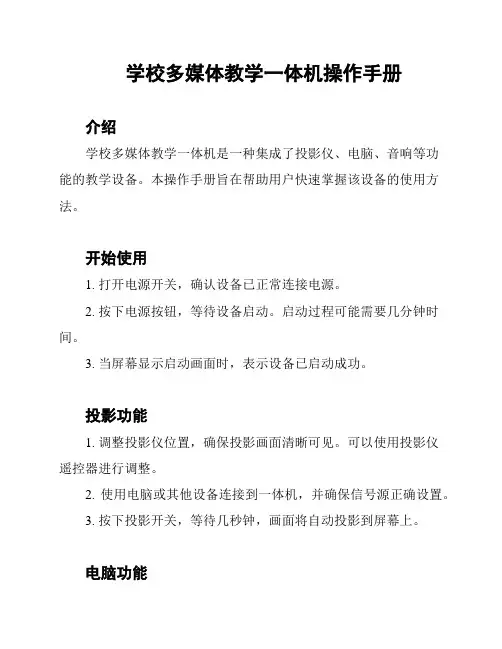 学校多媒体教学一体机操作手册

介绍

学校多媒体教学一体机是一种集成了投影仪、电脑、音响等功能的教学设备。本操作手册旨在帮助用户快速掌握该设备的使用方法。

开始使用

1. 打开电源开关，确认设备已正常连接电源。

2. 按下电源按钮，等待设备启动。启动过程可能需要几分钟时间。

3. 当屏幕显示启动画面时，表示设备已启动成功。

投影功能

1. 调整投影仪位置，确保投影画面清晰可见。可以使用投影仪遥控器进行调整。

2. 使用电脑或其他设备连接到一体机，并确保信号源正确设置。

3. 按下投影开关，等待几秒钟，画面将自动投影到屏幕上。

电脑功能